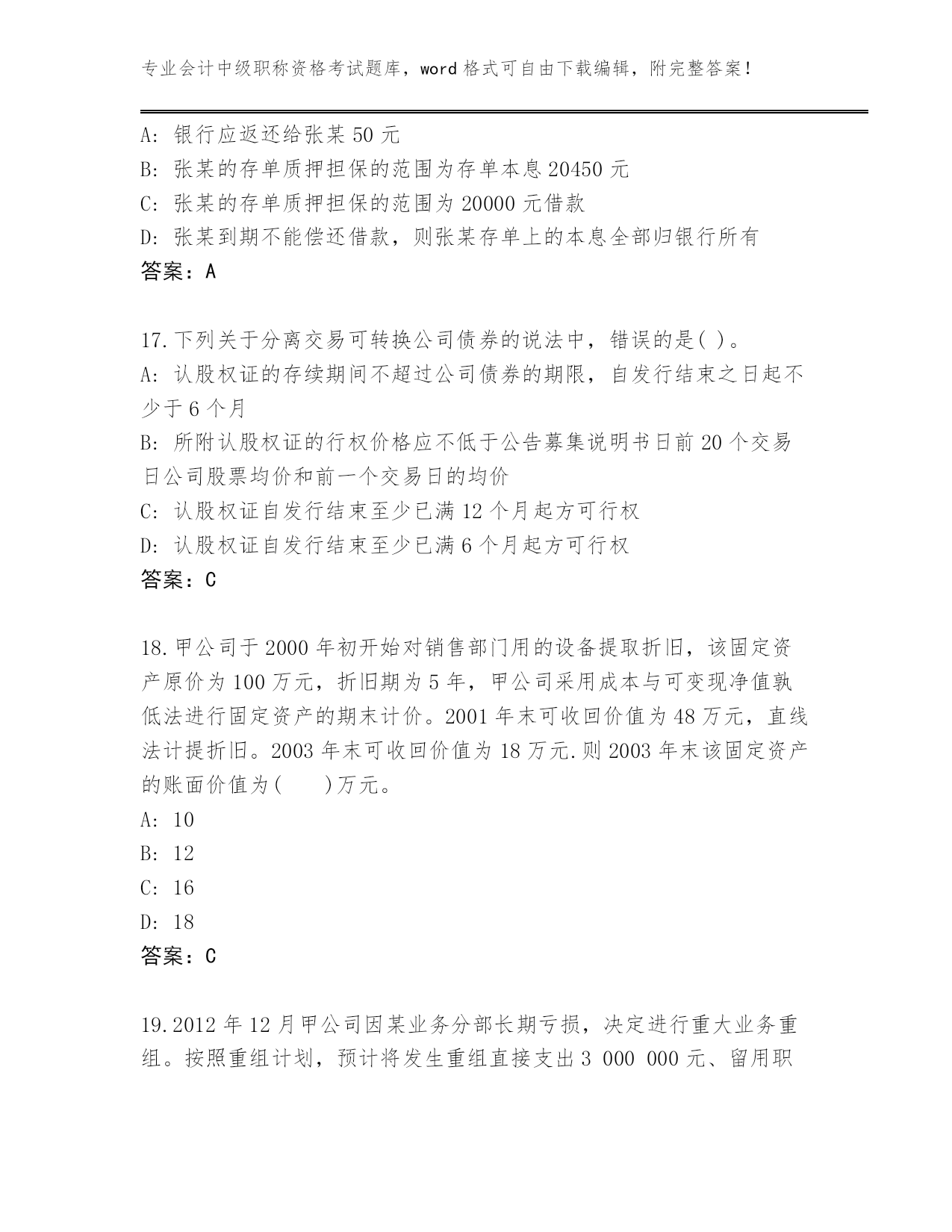 专业会计中级职称资格考试题库，word 格式可自由下载编辑，附完整答案！

A: 银行应返还给张某 50 元
B: 张某的存单质押担保的范围为存单本息 20450 元
C: 张某的存单质押担保的范围为 20000 元借款
D: 张某到期不能偿还借款，则张某存单上的本息全部归银行所有
答案：A

17.下列关于分离交易可转换公司债券的说法中，错误的是( )。
A: 认股权证的存续期间不超过公司债券的期限，自发行结束之日起不少于 6 个月
B: 所附认股权证的行权价格应不低于公告募集说明书日前 20 个交易日公司股票均价和前一个交易日的均价
C: 认股权证自发行结束至少已满 12 个月起方可行权
D: 认股权证自发行结束至少已满 6 个月起方可行权
答案：C

18.甲公司于 2000 年初开始对销售部门用的设备提取折旧，该固定资产原价为 100 万元，折旧期为 5 年，甲公司采用成本与可变现净值孰低法进行固定资产的期末计价。2001 年末可收回价值为 48 万元，直线法计提折旧。2003 年末可收回价值为 18 万元.则 2003 年末该固定资产的账面价值为(　　)万元。
A: 10
B: 12
C: 16
D: 18
答案：C

19.2012 年 12 月甲公司因某业务分部长期亏损，决定进行重大业务重组。按照重组计划，预计将发生重组直接支出 3 000 000 元、留用职